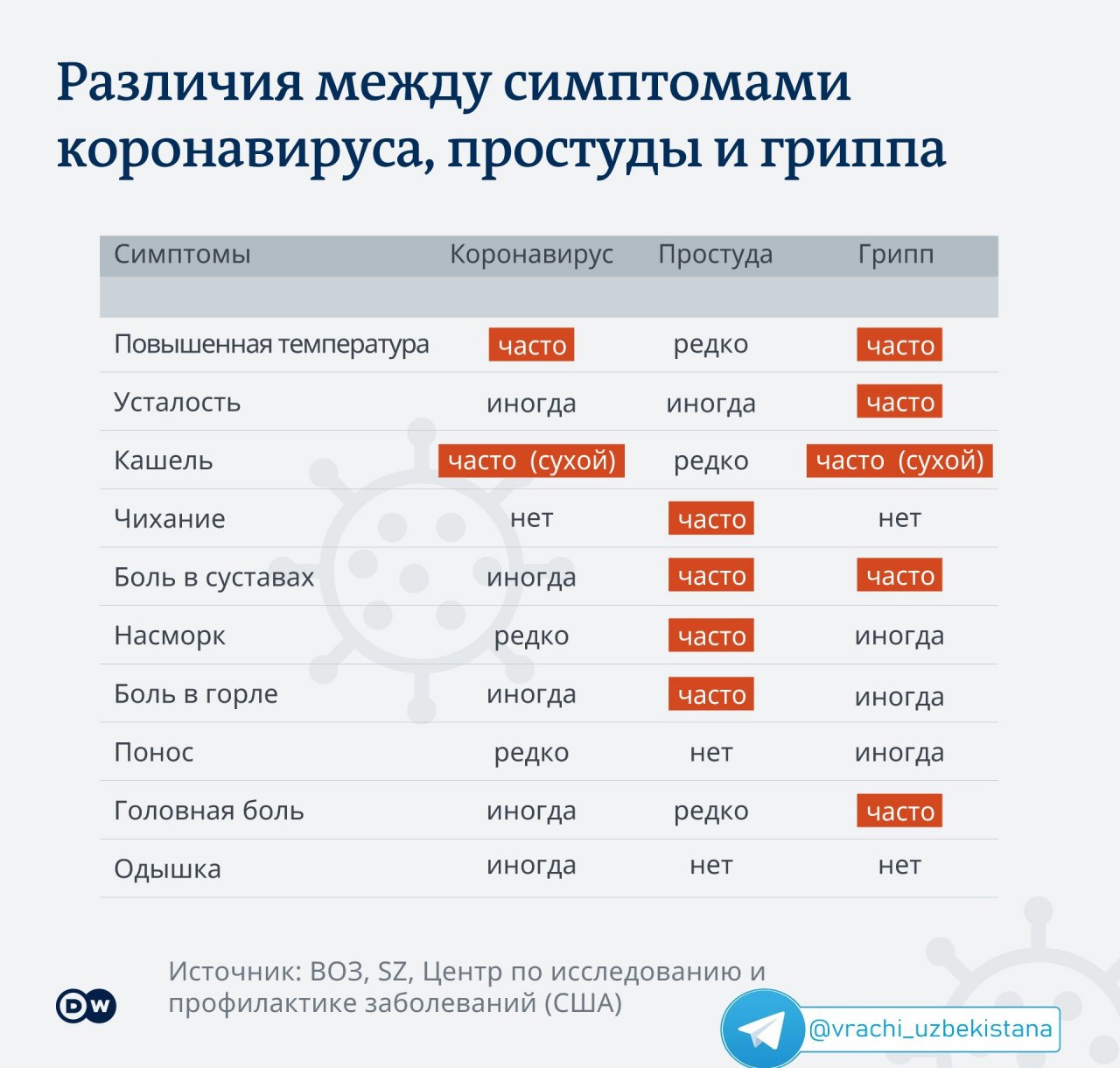 Различия между симптомами коронавируса, простуды и гриппа

| Симптомы | Коронавирус | Простуда | Грипп |
|---|---|---|---|
| Повышенная температура | часто | редко | часто |
| Усталость | иногда | иногда | часто |
| Кашель | часто (сухой) | редко | часто (сухой) |
| Чихание | нет | часто | нет |
| Боль в суставах | иногда | часто | часто |
| Насморк | редко | часто | иногда |
| Боль в горле | иногда | часто | иногда |
| Понос | редко | нет | иногда |
| Головная боль | иногда | редко | часто |
| Одышка | иногда | нет | нет |

DW

Источник: ВОЗ, SZ, Центр по исследованию и профилактике заболеваний (США)

@vrachi_uzbekistana